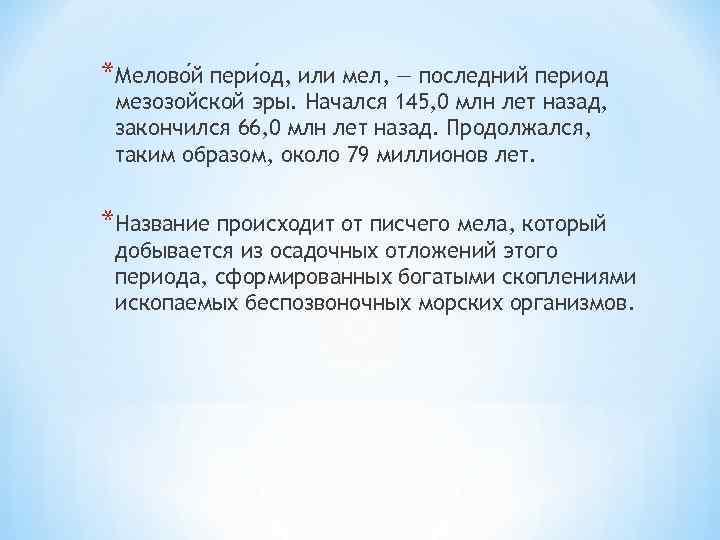 *Мелово́й пери́од, или мел, — последний период мезозойской эры. Начался 145,0 млн лет назад, закончился 66,0 млн лет назад. Продолжался, таким образом, около 79 миллионов лет.

*Название происходит от писчего мела, который добывается из осадочных отложений этого периода, сформированных богатыми скоплениями ископаемых беспозвоночных морских организмов.